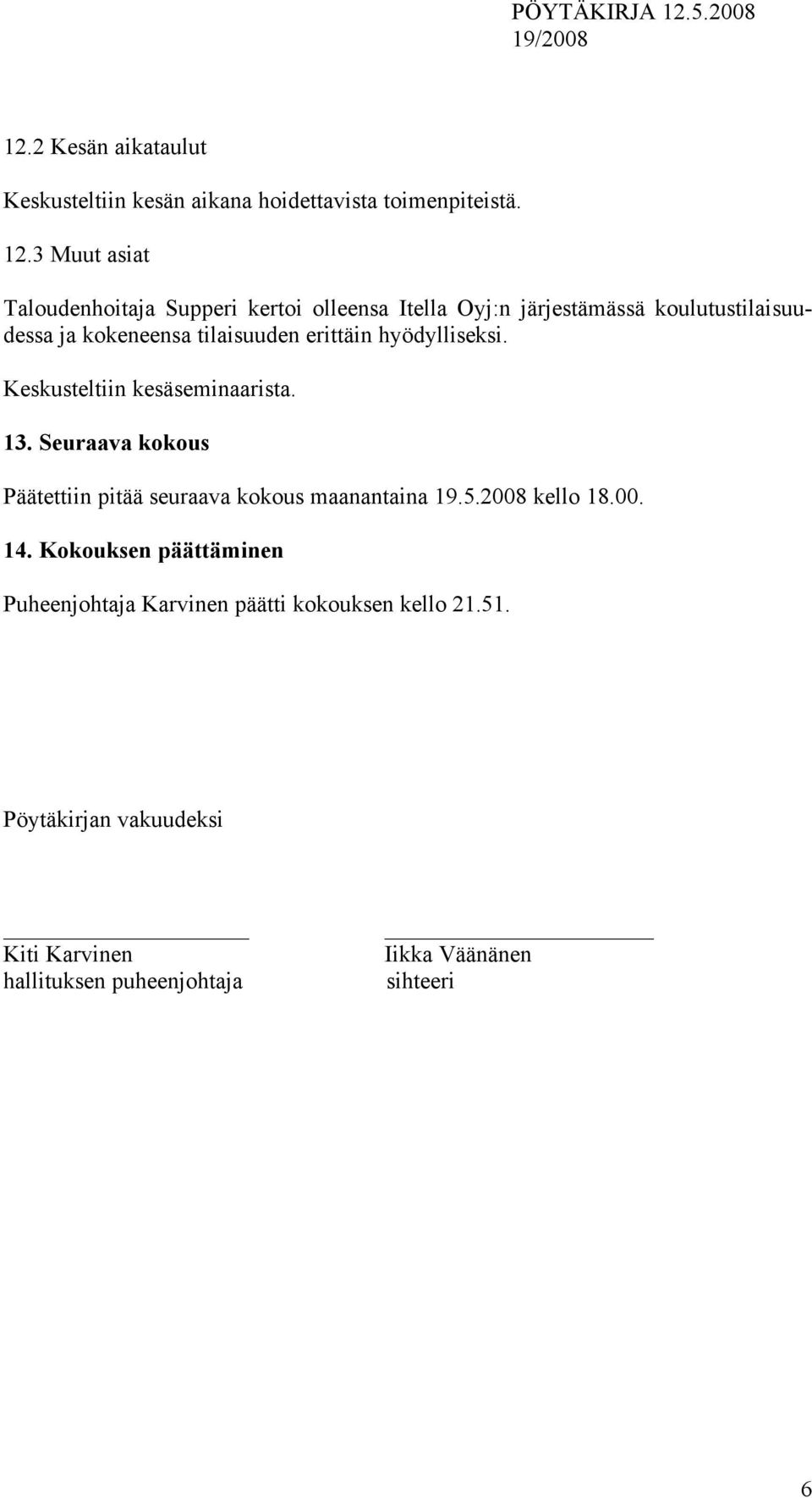 PÖYTÄKIRJA 12.5.2008
19/2008

12.2 Kesän aikataulut

Keskusteltiin kesän aikana hoidettavista toimenpiteistä.

12.3 Muut asiat

Taloudenhoitaja Supperi kertoi olleensa Itella Oyj:n järjestämässä koulutustilaisuudessa ja kokeneensa tilaisuuden erittäin hyödylliseksi.

Keskusteltiin kesäseminaarista.

13. Seuraava kokous

Päätettiin pitää seuraava kokous maanantaina 19.5.2008 kello 18.00.

14. Kokouksen päättäminen

Puheenjohtaja Karvinen päätti kokouksen kello 21.51.

Pöytäkirjan vakuudeksi

Kiti Karvinen
hallituksen puheenjohtaja

Iikka Väänänen
sihteeri

6